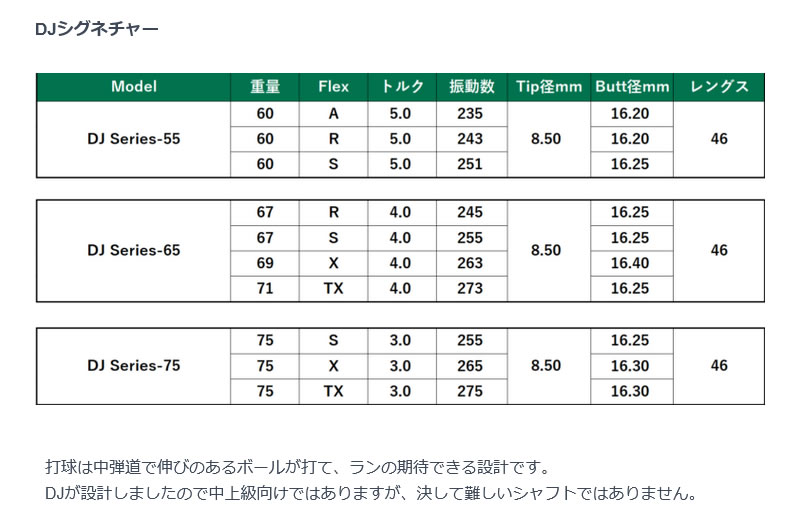 DJシグネチャー

| Model | 重量 | Flex | トルク | 振動数 | Tip径mm | Butt径mm | レングス |
|---|---|---|---|---|---|---|---|
| DJ Series-55 | 60 | A | 5.0 | 235 | 8.50 | 16.20 | 46 |
| | 60 | R | 5.0 | 243 | | 16.20 | |
| | 60 | S | 5.0 | 251 | | 16.25 | |

| | | | | | | | |
|---|---|---|---|---|---|---|---|
| DJ Series-65 | 67 | R | 4.0 | 245 | 8.50 | 16.25 | 46 |
| | 67 | S | 4.0 | 255 | | 16.25 | |
| | 69 | X | 4.0 | 263 | | 16.40 | |
| | 71 | TX | 4.0 | 273 | | 16.25 | |

| | | | | | | | |
|---|---|---|---|---|---|---|---|
| DJ Series-75 | 75 | S | 3.0 | 255 | 8.50 | 16.25 | 46 |
| | 75 | X | 3.0 | 265 | | 16.30 | |
| | 75 | TX | 3.0 | 275 | | 16.30 | |

打球は中弾道で伸びのあるボールが打て、ランの期待できる設計です。
DJが設計しましたので中上級向けではありますが、決して難しいシャフトではありません。